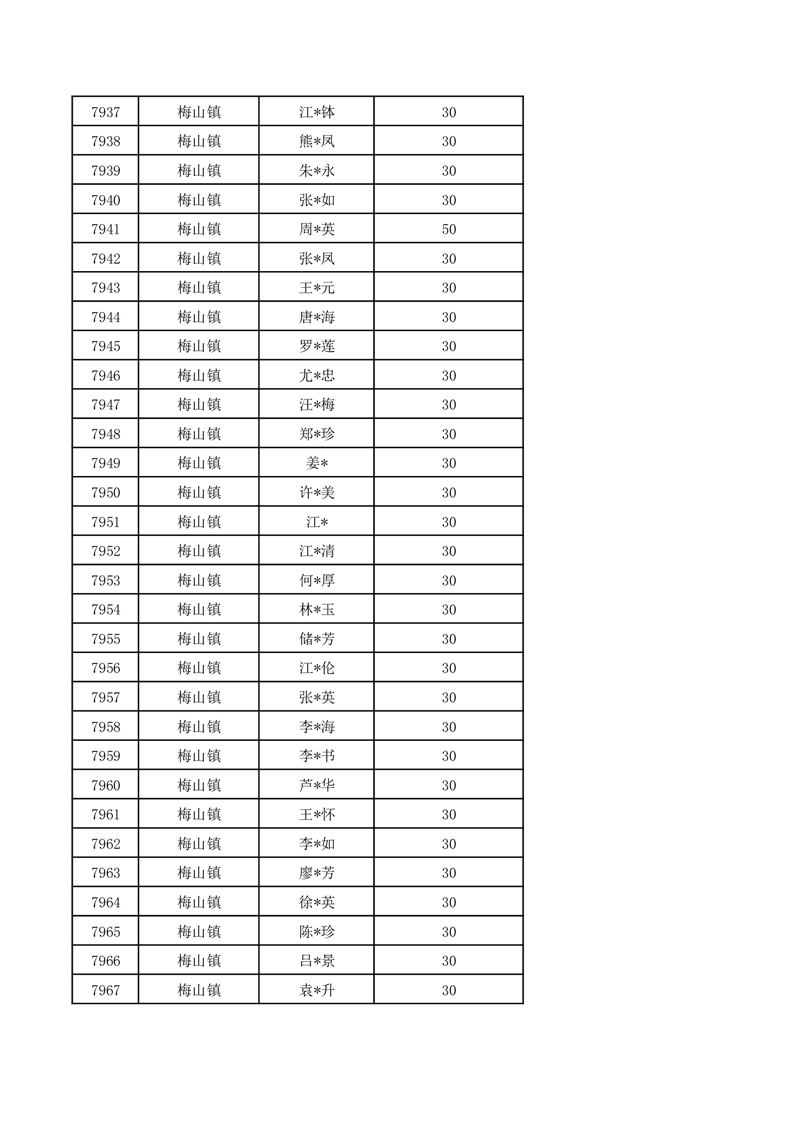 | 7937 | 梅山镇 | 江*钵 | 30 |
|---|---|---|---|
| 7938 | 梅山镇 | 熊*凤 | 30 |
| 7939 | 梅山镇 | 朱*永 | 30 |
| 7940 | 梅山镇 | 张*如 | 30 |
| 7941 | 梅山镇 | 周*英 | 50 |
| 7942 | 梅山镇 | 张*凤 | 30 |
| 7943 | 梅山镇 | 王*元 | 30 |
| 7944 | 梅山镇 | 唐*海 | 30 |
| 7945 | 梅山镇 | 罗*莲 | 30 |
| 7946 | 梅山镇 | 尤*忠 | 30 |
| 7947 | 梅山镇 | 汪*梅 | 30 |
| 7948 | 梅山镇 | 郑*珍 | 30 |
| 7949 | 梅山镇 | 姜* | 30 |
| 7950 | 梅山镇 | 许*美 | 30 |
| 7951 | 梅山镇 | 江* | 30 |
| 7952 | 梅山镇 | 江*清 | 30 |
| 7953 | 梅山镇 | 何*厚 | 30 |
| 7954 | 梅山镇 | 林*玉 | 30 |
| 7955 | 梅山镇 | 储*芳 | 30 |
| 7956 | 梅山镇 | 江*伦 | 30 |
| 7957 | 梅山镇 | 张*英 | 30 |
| 7958 | 梅山镇 | 李*海 | 30 |
| 7959 | 梅山镇 | 李*书 | 30 |
| 7960 | 梅山镇 | 芦*华 | 30 |
| 7961 | 梅山镇 | 王*怀 | 30 |
| 7962 | 梅山镇 | 李*如 | 30 |
| 7963 | 梅山镇 | 廖*芳 | 30 |
| 7964 | 梅山镇 | 徐*英 | 30 |
| 7965 | 梅山镇 | 陈*珍 | 30 |
| 7966 | 梅山镇 | 吕*景 | 30 |
| 7967 | 梅山镇 | 袁*升 | 30 |